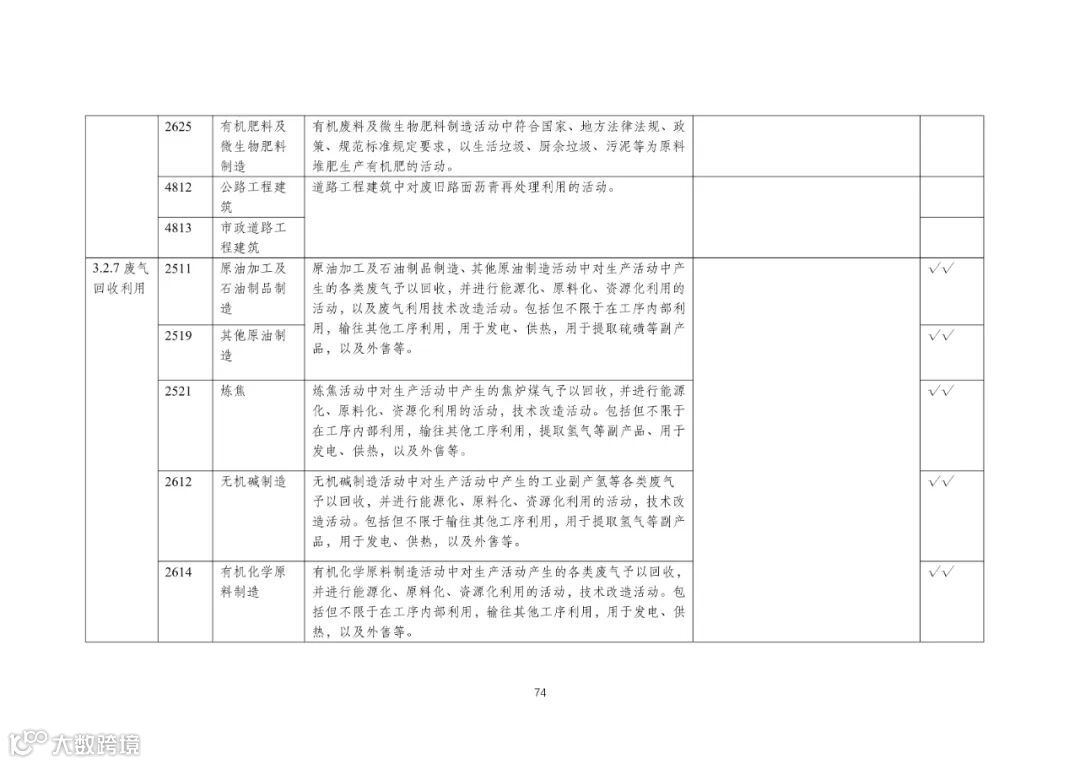 |  |  |  |  |  |  |
|---|---|---|---|---|---|
|  | 2625 | 有机肥料及微生物肥料制造 | 有机废料及微生物肥料制造活动中符合国家、地方法律法规、政策、规范标准规定要求，以生活垃圾、厨余垃圾、污泥等为原料堆肥生产有机肥的活动。 |  |  |
|  | 4812 | 公路工程建筑 | 道路工程建筑中对废旧路面沥青再处理利用的活动。 |  |  |
|  | 4813 | 市政道路工程建筑 |  |  |  |
| 3.2.7 废气回收利用 | 2511 | 原油加工及石油制品制造 | 原油加工及石油制品制造、其他原油制造活动中对生产活动中产生的各类废气予以回收，并进行能源化、原料化、资源化利用的活动，以及废气利用技术改造活动。包括但不限于在工序内部利用，输往其他工序利用，用于发电、供热，用于提取硫磺等副产品，以及外售等。 |  | √√ |
|  | 2519 | 其他原油制造 |  |  | √√ |
|  | 2521 | 炼焦 | 炼焦活动中对生产活动中产生的焦炉煤气予以回收，并进行能源化、原料化、资源化利用的活动，技术改造活动。包括但不限于在工序内部利用，输往其他工序利用，提取氢气等副产品、用于发电、供热，以及外售等。 |  | √√ |
|  | 2612 | 无机碱制造 | 无机碱制造活动中对生产活动中产生的工业副产氢等各类废气予以回收，并进行能源化、原料化、资源化利用的活动，技术改造活动。包括但不限于输往其他工序利用，用于提取氢气等副产品，用于发电、供热，以及外售等。 |  | √√ |
|  | 2614 | 有机化学原料制造 | 有机化学原料制造活动中对生产活动产生的各类废气予以回收，并进行能源化、原料化、资源化利用的活动，技术改造活动。包括但不限于在工序内部利用，输往其他工序利用，用于发电、供热，以及外售等。 |  | √√ |

74

大数跨境